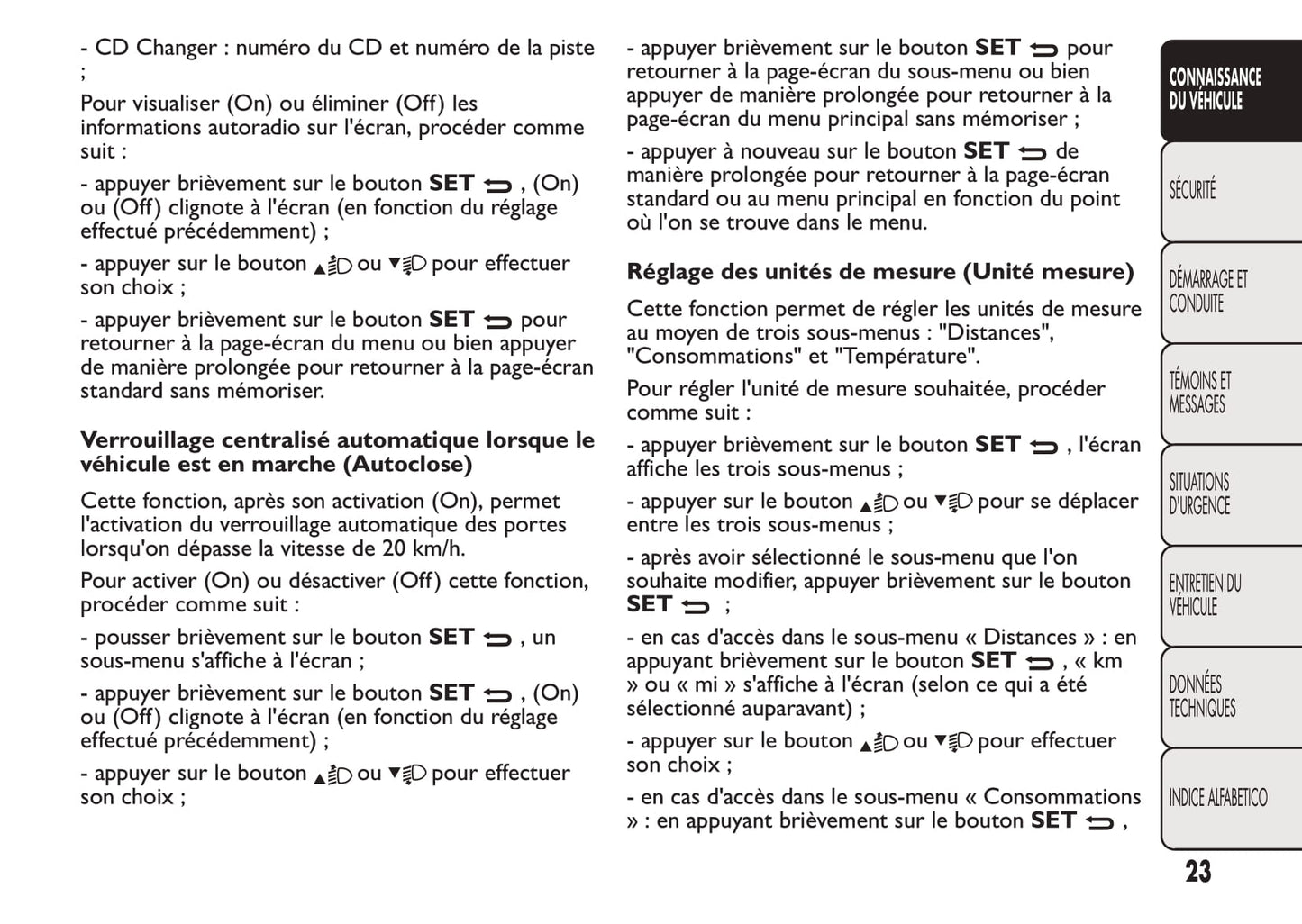 - CD Changer : numéro du CD et numéro de la piste ;

Pour visualiser (On) ou éliminer (Off) les informations autoradio sur l'écran, procéder comme suit :

- appuyer brièvement sur le bouton **SET** , (On) ou (Off) clignote à l'écran (en fonction du réglage effectué précédemment) ;

- appuyer sur le bouton ▲ ou ▼ pour effectuer son choix ;

- appuyer brièvement sur le bouton **SET** pour retourner à la page-écran du menu ou bien appuyer de manière prolongée pour retourner à la page-écran standard sans mémoriser.

**Verrouillage centralisé automatique lorsque le véhicule est en marche (Autoclose)**

Cette fonction, après son activation (On), permet l'activation du verrouillage automatique des portes lorsqu'on dépasse la vitesse de 20 km/h.

Pour activer (On) ou désactiver (Off) cette fonction, procéder comme suit :

- pousser brièvement sur le bouton **SET** , un sous-menu s'affiche à l'écran ;

- appuyer brièvement sur le bouton **SET** , (On) ou (Off) clignote à l'écran (en fonction du réglage effectué précédemment) ;

- appuyer sur le bouton ▲ ou ▼ pour effectuer son choix ;

- appuyer brièvement sur le bouton **SET** pour retourner à la page-écran du sous-menu ou bien appuyer de manière prolongée pour retourner à la page-écran du menu principal sans mémoriser ;

- appuyer à nouveau sur le bouton **SET** de manière prolongée pour retourner à la page-écran standard ou au menu principal en fonction du point où l'on se trouve dans le menu.

**Réglage des unités de mesure (Unité mesure)**

Cette fonction permet de régler les unités de mesure au moyen de trois sous-menus : "Distances", "Consommations" et "Température".

Pour régler l'unité de mesure souhaitée, procéder comme suit :

- appuyer brièvement sur le bouton **SET** , l'écran affiche les trois sous-menus ;

- appuyer sur le bouton ▲ ou ▼ pour se déplacer entre les trois sous-menus ;

- après avoir sélectionné le sous-menu que l'on souhaite modifier, appuyer brièvement sur le bouton **SET** ;

- en cas d'accès dans le sous-menu « Distances » : en appuyant brièvement sur le bouton **SET** , « km » ou « mi » s'affiche à l'écran (selon ce qui a été sélectionné auparavant) ;

- appuyer sur le bouton ▲ ou ▼ pour effectuer son choix ;

- en cas d'accès dans le sous-menu « Consommations » : en appuyant brièvement sur le bouton **SET** ,

CONNAISSANCE DU VÉHICULE

SÉCURITÉ

DÉMARRAGE ET CONDUITE

TÉMOINS ET MESSAGES

SITUATIONS D'URGENCE

ENTRETIEN DU VÉHICULE

DONNÉES TECHNIQUES

INDICE ALFABETICO

23